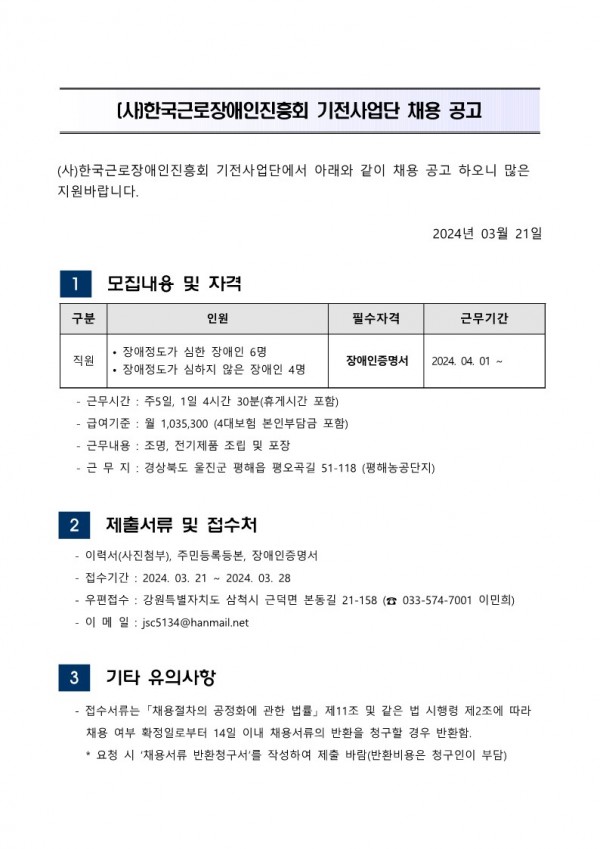 (사)한국근로장애인진흥회 기전사업단 채용 공고

(사)한국근로장애인진흥회 기전사업단에서 아래와 같이 채용 공고 하오니 많은 지원바랍니다.

2024년 03월 21일

1 모집내용 및 자격

| 구분 | 인원 | 필수자격 | 근무기간 |
|---|---|---|---|
| 직원 | • 장애정도가 심한 장애인 6명 • 장애정도가 심하지 않은 장애인 4명 | 장애인증명서 | 2024. 04. 01 ~ |

- 근무시간 : 주5일, 1일 4시간 30분(휴게시간 포함)
- 급여기준 : 월 1,035,300 (4대보험 본인부담금 포함)
- 근무내용 : 조명, 전기제품 조립 및 포장
- 근 무 지 : 경상북도 울진군 평해읍 평오곡길 51-118 (평해농공단지)

2 제출서류 및 접수처

- 이력서(사진첨부), 주민등록등본, 장애인증명서
- 접수기간 : 2024. 03. 21 ~ 2024. 03. 28
- 우편접수 : 강원특별자치도 삼척시 근덕면 본동길 21-158 (☎ 033-574-7001 이민희)
- 이 메 일 : jsc5134@hanmail.net

3 기타 유의사항

- 접수서류는 「채용절차의 공정화에 관한 법률」 제11조 및 같은 법 시행령 제2조에 따라 채용 여부 확정일로부터 14일 이내 채용서류의 반환을 청구할 경우 반환함.
* 요청 시 '채용서류 반환청구서'를 작성하여 제출 바람(반환비용은 청구인이 부담)